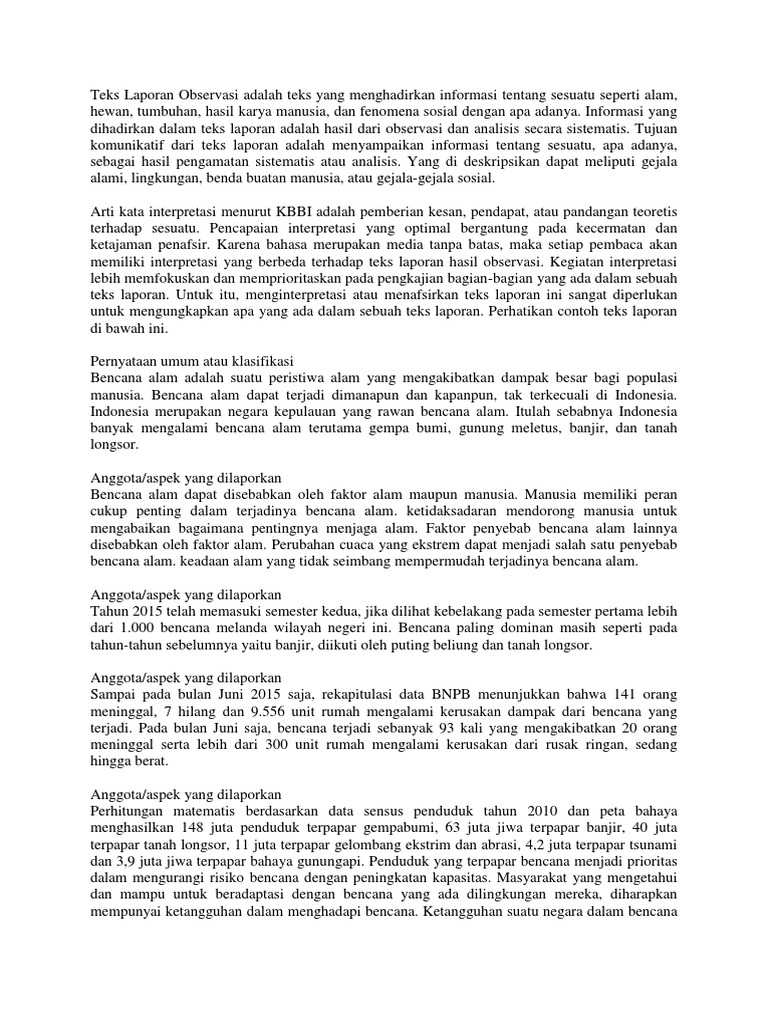 Teks Laporan Observasi adalah teks yang menghadirkan informasi tentang sesuatu seperti alam, hewan, tumbuhan, hasil karya manusia, dan fenomena sosial dengan apa adanya. Informasi yang dihadirkan dalam teks laporan adalah hasil dari observasi dan analisis secara sistematis. Tujuan komunikatif dari teks laporan adalah menyampaikan informasi tentang sesuatu, apa adanya, sebagai hasil pengamatan sistematis atau analisis. Yang di deskripsikan dapat meliputi gejala alami, lingkungan, benda buatan manusia, atau gejala-gejala sosial.

Arti kata interpretasi menurut KBBI adalah pemberian kesan, pendapat, atau pandangan teoretis terhadap sesuatu. Pencapaian interpretasi yang optimal bergantung pada kecermatan dan ketajaman penafsir. Karena bahasa merupakan media tanpa batas, maka setiap pembaca akan memiliki interpretasi yang berbeda terhadap teks laporan hasil observasi. Kegiatan interpretasi lebih memfokuskan dan memprioritaskan pada pengkajian bagian-bagian yang ada dalam sebuah teks laporan. Untuk itu, menginterpretasi atau menafsirkan teks laporan ini sangat diperlukan untuk mengungkapkan apa yang ada dalam sebuah teks laporan. Perhatikan contoh teks laporan di bawah ini.

Pernyataan umum atau klasifikasi
Bencana alam adalah suatu peristiwa alam yang mengakibatkan dampak besar bagi populasi manusia. Bencana alam dapat terjadi dimanapun dan kapanpun, tak terkecuali di Indonesia. Indonesia merupakan negara kepulauan yang rawan bencana alam. Itulah sebabnya Indonesia banyak mengalami bencana alam terutama gempa bumi, gunung meletus, banjir, dan tanah longsor.

Anggota/aspek yang dilaporkan
Bencana alam dapat disebabkan oleh faktor alam maupun manusia. Manusia memiliki peran cukup penting dalam terjadinya bencana alam. ketidaksadaran mendorong manusia untuk mengabaikan bagaimana pentingnya menjaga alam. Faktor penyebab bencana alam lainnya disebabkan oleh faktor alam. Perubahan cuaca yang ekstrem dapat menjadi salah satu penyebab bencana alam. keadaan alam yang tidak seimbang mempermudah terjadinya bencana alam.

Anggota/aspek yang dilaporkan
Tahun 2015 telah memasuki semester kedua, jika dilihat kebelakang pada semester pertama lebih dari 1.000 bencana melanda wilayah negeri ini. Bencana paling dominan masih seperti pada tahun-tahun sebelumnya yaitu banjir, diikuti oleh puting beliung dan tanah longsor.

Anggota/aspek yang dilaporkan
Sampai pada bulan Juni 2015 saja, rekapitulasi data BNPB menunjukkan bahwa 141 orang meninggal, 7 hilang dan 9.556 unit rumah mengalami kerusakan dampak dari bencana yang terjadi. Pada bulan Juni saja, bencana terjadi sebanyak 93 kali yang mengakibatkan 20 orang meninggal serta lebih dari 300 unit rumah mengalami kerusakan dari rusak ringan, sedang hingga berat.

Anggota/aspek yang dilaporkan
Perhitungan matematis berdasarkan data sensus penduduk tahun 2010 dan peta bahaya menghasilkan 148 juta penduduk terpapar gempabumi, 63 juta jiwa terpapar banjir, 40 juta terpapar tanah longsor, 11 juta terpapar gelombang ekstrim dan abrasi, 4,2 juta terpapar tsunami dan 3,9 juta jiwa terpapar bahaya gunungapi. Penduduk yang terpapar bencana menjadi prioritas dalam mengurangi risiko bencana dengan peningkatan kapasitas. Masyarakat yang mengetahui dan mampu untuk beradaptasi dengan bencana yang ada dilingkungan mereka, diharapkan mempunyai ketangguhan dalam menghadapi bencana. Ketangguhan suatu negara dalam bencana